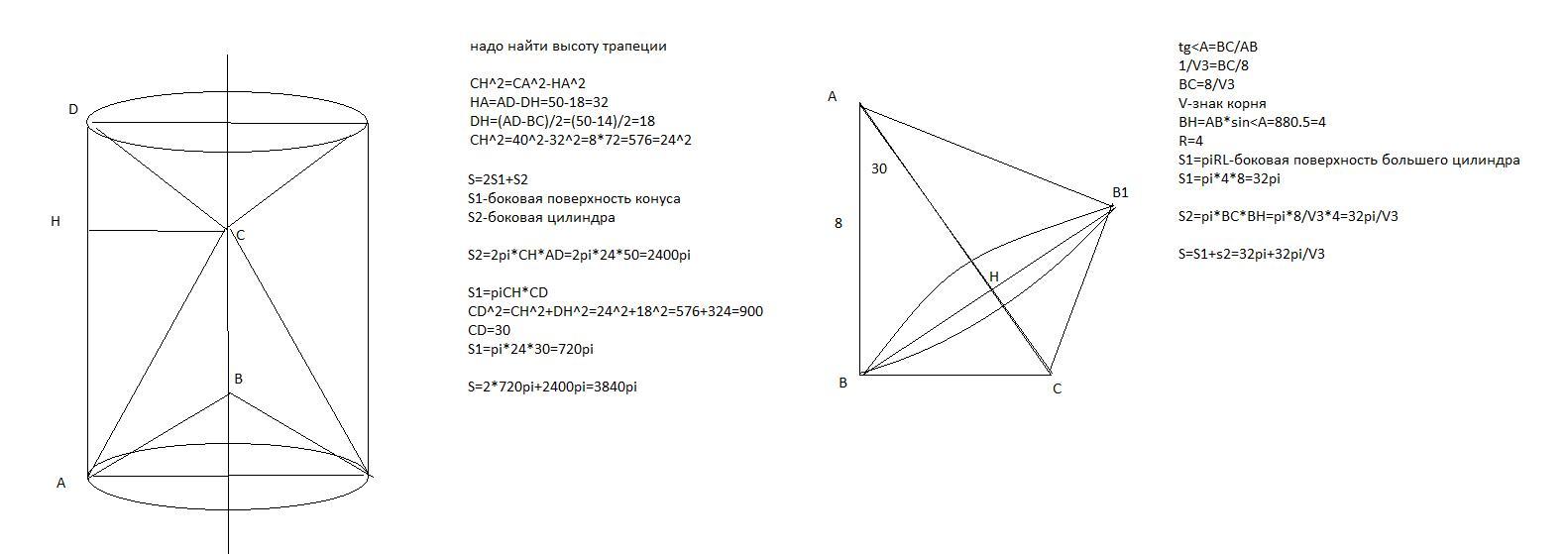 D

H

C

B

A

надо найти высоту трапеции

CH^2=CA^2-HA^2
HA=AD-DH=50-18=32
DH=(AD-BC)/2=(50-14)/2=18
CH^2=40^2-32^2=8*72=576=24^2

S=2S1+S2
S1-боковая поверхность конуса
S2-боковая цилиндра

S2=2pi*CH*AD=2pi*24*50=2400pi

S1=piCH*CD
CD^2=CH^2+DH^2=24^2+18^2=576+324=900
CD=30
S1=pi*24*30=720pi

S=2*720pi+2400pi=3840pi

A

30

8

B1

H

B

C

tg<A=BC/AB
1/V3=BC/8
BC=8/V3
V-знак корня
BH=AB*sin<A=880.5=4
R=4
S1=piRL-боковая поверхность большего цилиндра
S1=pi*4*8=32pi

S2=pi*BC*BH=pi*8/V3*4=32pi/V3

S=S1+s2=32pi+32pi/V3